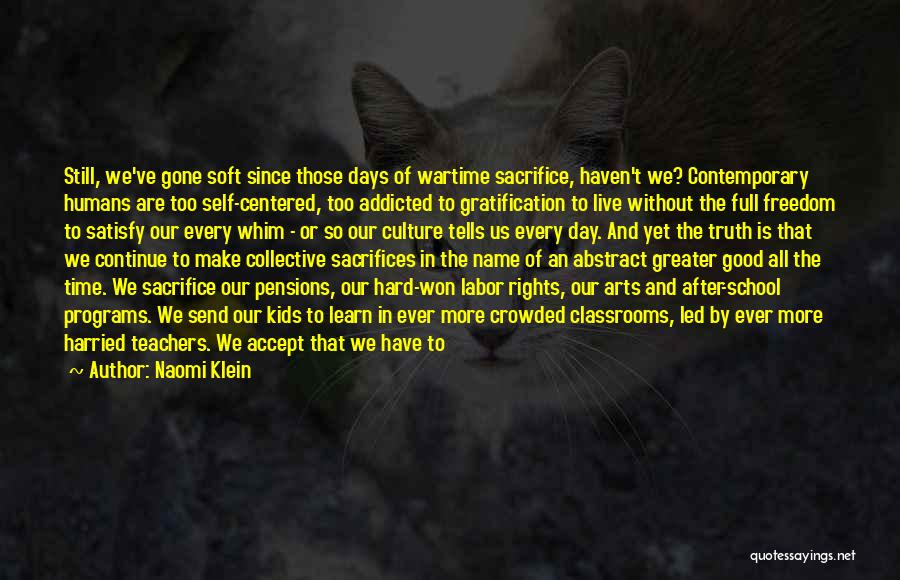 Still, we've gone soft since those days of wartime sacrifice, haven't we? Contemporary humans are too self-centered, too addicted to gratification to live without the full freedom to satisfy our every whim - or so our culture tells us every day. And yet the truth is that we continue to make collective sacrifices in the name of an abstract greater good all the time. We sacrifice our pensions, our hard-won labor rights, our arts and after-school programs. We send our kids to learn in ever more crowded classrooms, led by ever more harried teachers. We accept that we have to

~ Author: Naomi Klein

quotessayings.net